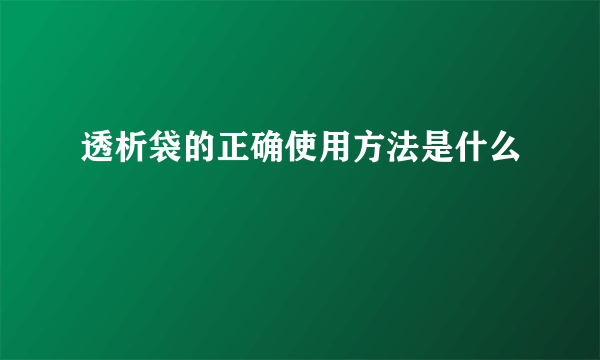 透析袋的正确使用方法是什么